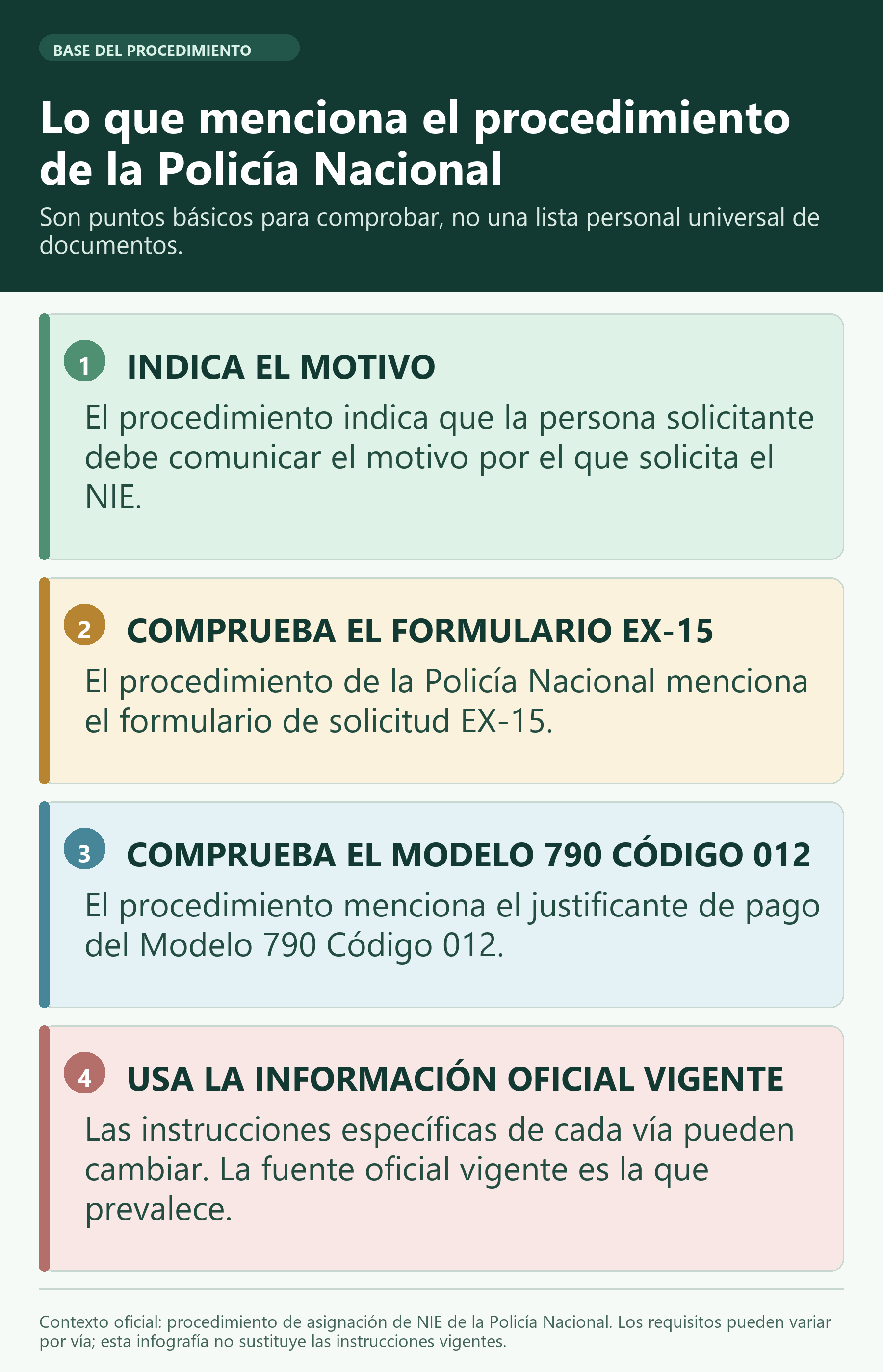 BASE DEL PROCEDIMIENTO

Lo que menciona el procedimiento de la Policía Nacional

Son puntos básicos para comprobar, no una lista personal universal de documentos.

1 INDICA EL MOTIVO

El procedimiento indica que la persona solicitante debe comunicar el motivo por el que solicita el NIE.

2 COMPRUEBA EL FORMULARIO EX-15

El procedimiento de la Policía Nacional menciona el formulario de solicitud EX-15.

3 COMPRUEBA EL MODELO 790 CÓDIGO 012

El procedimiento menciona el justificante de pago del Modelo 790 Código 012.

4 USA LA INFORMACIÓN OFICIAL VIGENTE

Las instrucciones específicas de cada vía pueden cambiar. La fuente oficial vigente es la que prevalece.

Contexto oficial: procedimiento de asignación de NIE de la Policía Nacional. Los requisitos pueden variar por vía; esta infografía no sustituye las instrucciones vigentes.